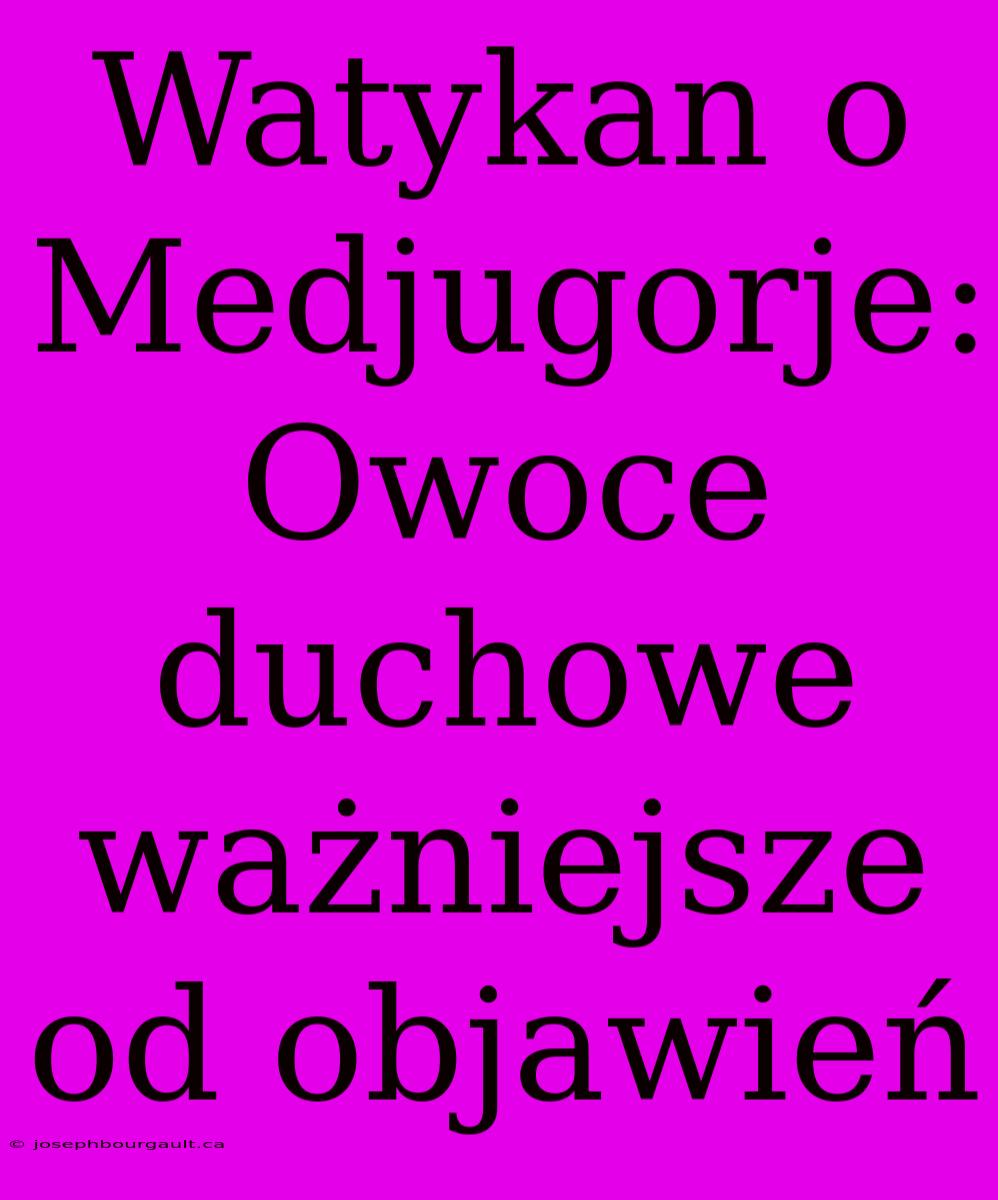 Watykan o Medjugorje: Owoce duchowe ważniejsze od objawień

© josephbourgault.ca